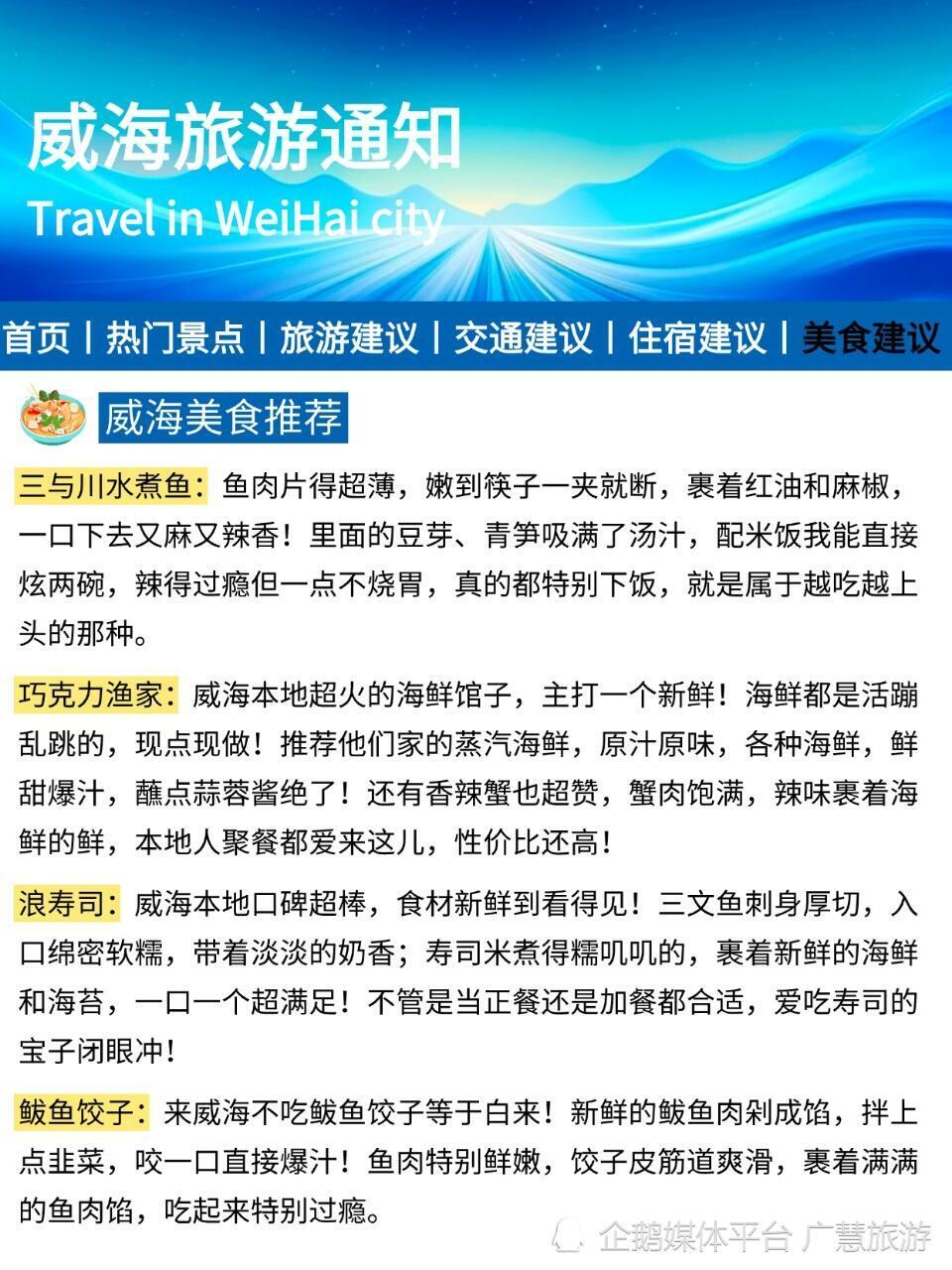 威海旅游通知

Travel in WeiHai city

首页 | 热门景点 | 旅游建议 | 交通建议 | 住宿建议 | 美食建议

威海美食推荐

三与川水煮鱼：鱼肉片得超薄，嫩到筷子一夹就断，裹着红油和麻椒，一口下去又麻又辣香！里面的豆芽、青笋吸满了汤汁，配米饭我能直接炫两碗，辣得过瘾但一点不烧胃，真的都特别下饭，就是属于越吃越上头的那种。

巧克力渔家：威海本地超火的海鲜馆子，主打一个新鲜！海鲜都是活蹦乱跳的，现点现做！推荐他们家的蒸汽海鲜，原汁原味，各种海鲜，鲜甜爆汁，蘸点蒜蓉酱绝了！还有香辣蟹也超赞，蟹肉饱满，辣味裹着海鲜的鲜，本地人聚餐都爱来这儿，性价比还高！

浪寿司：威海本地口碑超棒，食材新鲜到看得见！三文鱼刺身厚切，入口绵密软糯，带着淡淡的奶香；寿司米煮得糯叽叽的，裹着新鲜的海鲜和海苔，一口一个超满足！不管是当正餐还是加餐都合适，爱吃寿司的宝子闭眼冲！

鲅鱼饺子：来威海不吃鲅鱼饺子等于白来！新鲜的鲅鱼肉剁成馅，拌上点韭菜，咬一口直接爆汁！鱼肉特别鲜嫩，饺子皮筋道爽滑，裹着满满的鱼肉馅，吃起来特别过瘾。

企鹅媒体平台 广慧旅游